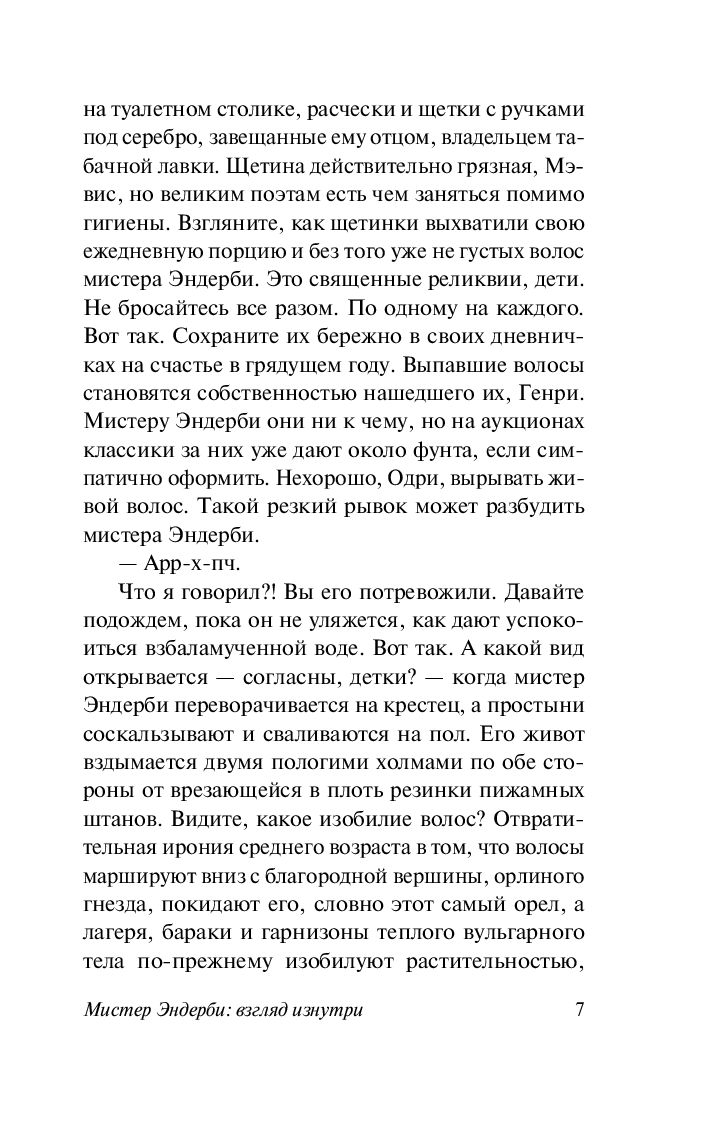 на туалетном столике, расчески и щетки с ручками под серебро, завещанные ему отцом, владельцем табачной лавки. Щетина действительно грязная, Мэвис, но великим поэтам есть чем заняться помимо гигиены. Взгляните, как щетинки выхватили свою ежедневную порцию и без того уже не густых волос мистера Эндерби. Это священные реликвии, дети. Не бросайтесь все разом. По одному на каждого. Вот так. Сохраните их бережно в своих дневничках на счастье в грядущем году. Выпавшие волосы становятся собственностью нашедшего их, Генри. Мистеру Эндерби они ни к чему, но на аукционах классики за них уже дают около фунта, если симпатично оформить. Нехорошо, Одри, вырывать живой волос. Такой резкий рывок может разбудить мистера Эндерби.

— Арр-х-пч.

Что я говорил?! Вы его потревожили. Давайте подождем, пока он не уляжется, как дают успокоиться взбаламученной воде. Вот так. А какой вид открывается — согласны, детки? — когда мистер Эндерби переворачивается на крестец, а простыни соскальзывают и сваливаются на пол. Его живот вздымается двумя пологими холмами по обе стороны от врезающейся в плоть резинки пижамных штанов. Видите, какое изобилие волос? Отвратительная ирония среднего возраста в том, что волосы маршируют вниз с благородной вершины, орлиного гнезда, покидают его, словно этот самый орел, а лагеря, бараки и гарнизоны теплого вульгарного тела по-прежнему изобилуют растительностью,

Мистер Эндерби: взгляд изнутри 7